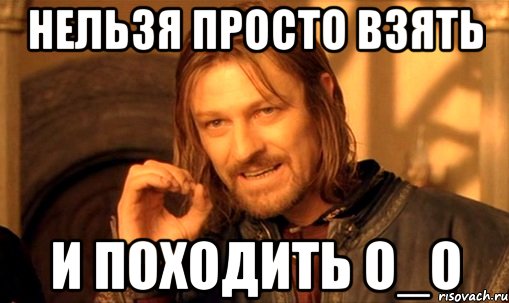 НЕЛЬЗЯ ПРОСТО ВЗЯТЬ

И ПОХОДИТЬ О_О

risovach.ru